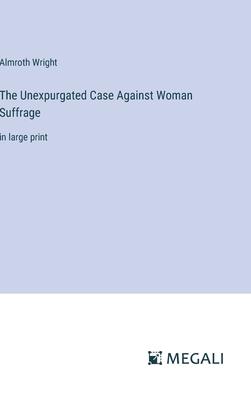 Almroth Wright

The Unexpurgated Case Against Woman Suffrage

in large print

MEGALI